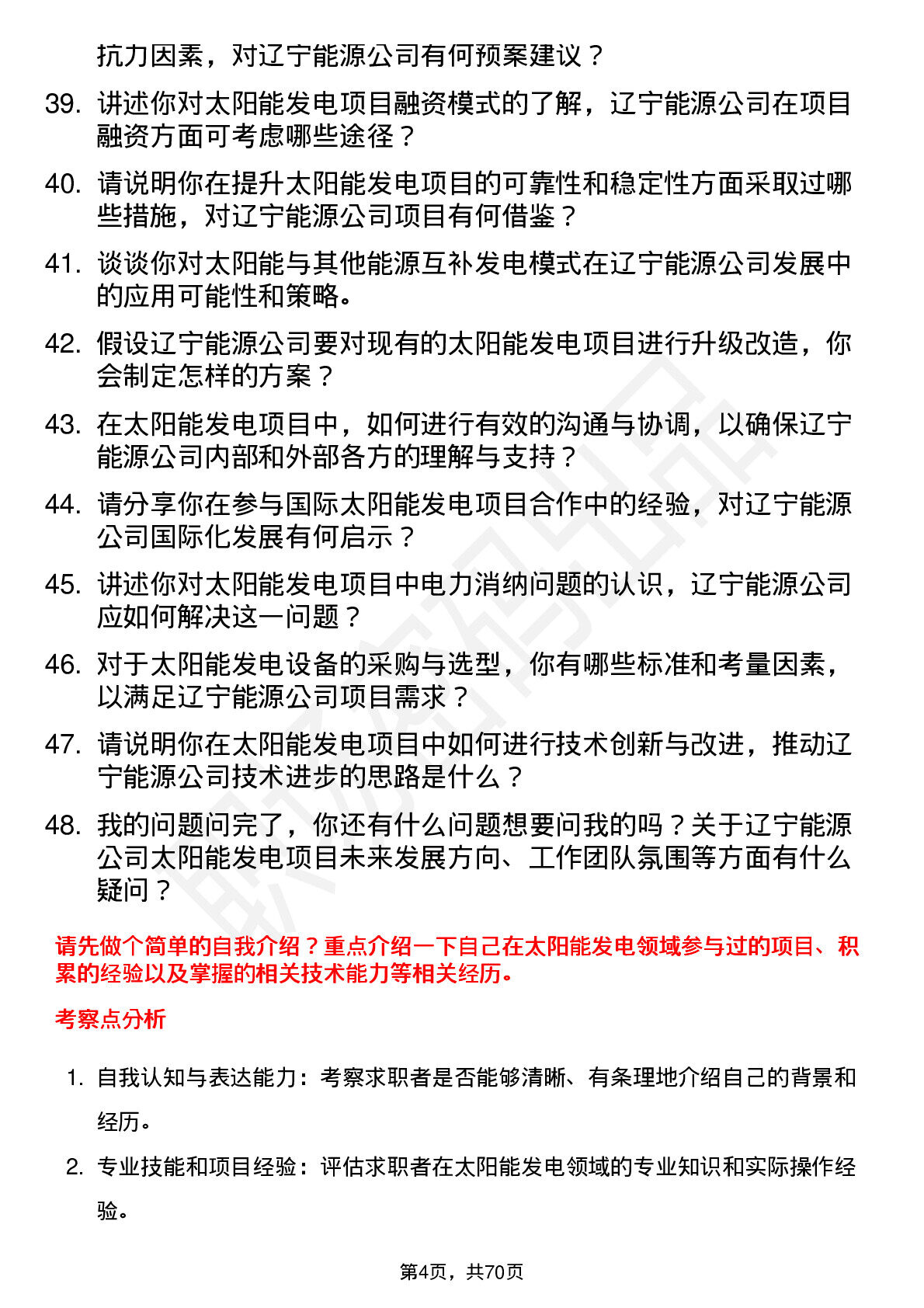 抗力因素，对辽宁能源公司有何预案建议？

39. 讲述你对太阳能发电项目融资模式的了解，辽宁能源公司在项目融资方面可考虑哪些途径？

40. 请说明你在提升太阳能发电项目的可靠性和稳定性方面采取过哪些措施，对辽宁能源公司项目有何借鉴？

41. 谈谈你对太阳能与其他能源互补发电模式在辽宁能源公司发展中的应用可能性和策略。

42. 假设辽宁能源公司要对现有的太阳能发电项目进行升级改造，你会制定怎样的方案？

43. 在太阳能发电项目中，如何进行有效的沟通与协调，以确保辽宁能源公司内部和外部各方的理解与支持？

44. 请分享你在参与国际太阳能发电项目合作中的经验，对辽宁能源公司国际化发展有何启示？

45. 讲述你对太阳能发电项目中电力消纳问题的认识，辽宁能源公司应如何解决这一问题？

46. 对于太阳能发电设备的采购与选型，你有哪些标准和考量因素，以满足辽宁能源公司项目需求？

47. 请说明你在太阳能发电项目中如何进行技术创新与改进，推动辽宁能源公司技术进步的思路是什么？

48. 我的问题问完了，你还有什么问题想要问我的吗？关于辽宁能源公司太阳能发电项目未来发展方向、工作团队氛围等方面有什么疑问？

请先做个简单的自我介绍？重点介绍一下自己在太阳能发电领域参与过的项目、积累的经验以及掌握的相关技术能力等相关经历。

考察点分析

1. 自我认知与表达能力：考察求职者是否能够清晰、有条理地介绍自己的背景和经历。

2. 专业技能和项目经验：评估求职者在太阳能发电领域的专业知识和实际操作经验。

第4页，共70页